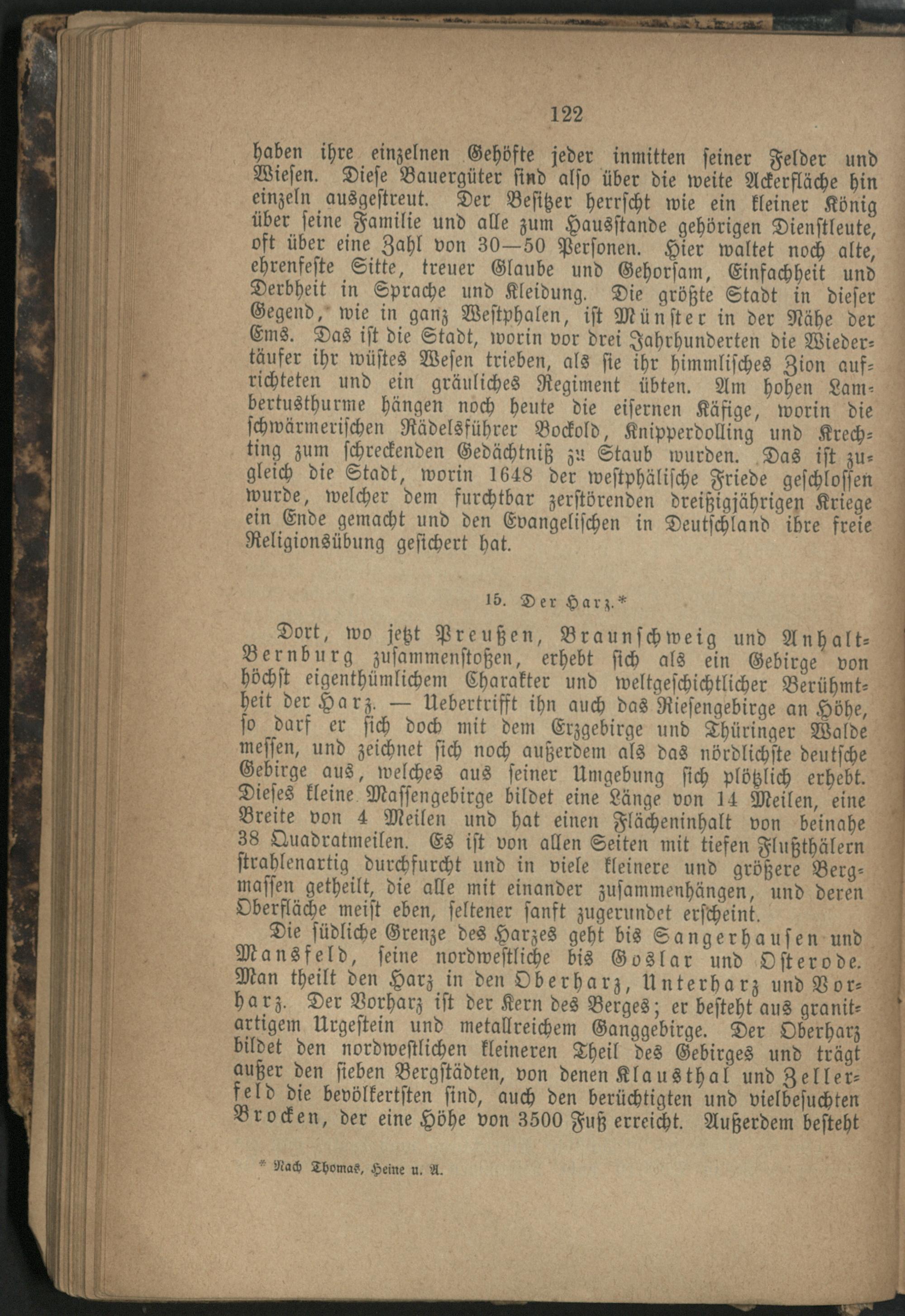 122

haben ihre einzelnen Gehöfte jeder inmitten seiner Felder und Wiesen. Diese Bauergüter sind also über die weite Ackerfläche hin einzeln ausgestreut. Der Besitzer herrscht wie ein kleiner König über seine Familie und alle zum Hausstande gehörigen Dienstleute, oft über eine Zahl von 30—50 Personen. Hier waltet noch alte, ehrenfeste Sitte, treuer Glaube und Gehorsam, Einfachheit und Derbheit in Sprache und Kleidung. Die größte Stadt in dieser Gegend, wie in ganz Westphalen, ist Münster in der Nähe der Ems. Das ist die Stadt, worin vor drei Jahrhunderten die Wiedertäufer ihr wüstes Wesen trieben, als sie ihr himmlisches Zion aufrichteten und ein gräuliches Regiment übten. Am hohen Lambertusthurme hängen noch heute die eisernen Käfige, worin die schwärmerischen Rädelsführer Bockold, Knipperdolling und Krechting zum schreckenden Gedächtniß zu Staub wurden. Das ist zugleich die Stadt, worin 1648 der westphälische Friede geschlossen wurde, welcher dem furchtbar zerstörenden dreißigjährigen Kriege ein Ende gemacht und den Evangelischen in Deutschland ihre freie Religionsübung gesichert hat.

15. Der Harz.*

Dort, wo jetzt Preußen, Braunschweig und Anhalt-Bernburg zusammenstoßen, erhebt sich als ein Gebirge von höchst eigenthümlichem Charakter und weltgeschichtlicher Berühmtheit der Harz. — Uebertrifft ihn auch das Riesengebirge an Höhe, so darf er sich doch mit dem Erzgebirge und Thüringer Walde messen, und zeichnet sich noch außerdem als das nördlichste deutsche Gebirge aus, welches aus seiner Umgebung sich plötzlich erhebt. Dieses kleine Massengebirge bildet eine Länge von 14 Meilen, eine Breite von 4 Meilen und hat einen Flächeninhalt von beinahe 38 Quadratmeilen. Es ist von allen Seiten mit tiefen Flußthälern strahlenartig durchfurcht und in viele kleinere und größere Bergmassen getheilt, die alle mit einander zusammenhängen, und deren Oberfläche meist eben, seltener sanft zugerundet erscheint.

Die südliche Grenze des Harzes geht bis Sangerhausen und Mansfeld, seine nordwestliche bis Goslar und Osterode. Man theilt den Harz in den Oberharz, Unterharz und Vorharz. Der Vorharz ist der Kern des Berges; er besteht aus granitartigem Urgestein und metallreichem Ganggebirge. Der Oberharz bildet den nordwestlichen kleineren Theil des Gebirges und trägt außer den sieben Bergstädten, von denen Klausthal und Zellerfeld die bevölkertsten sind, auch den berüchtigten und vielbesuchten Brocken, der eine Höhe von 3500 Fuß erreicht. Außerdem besteht

* Nach Thomas, Heine u. A.